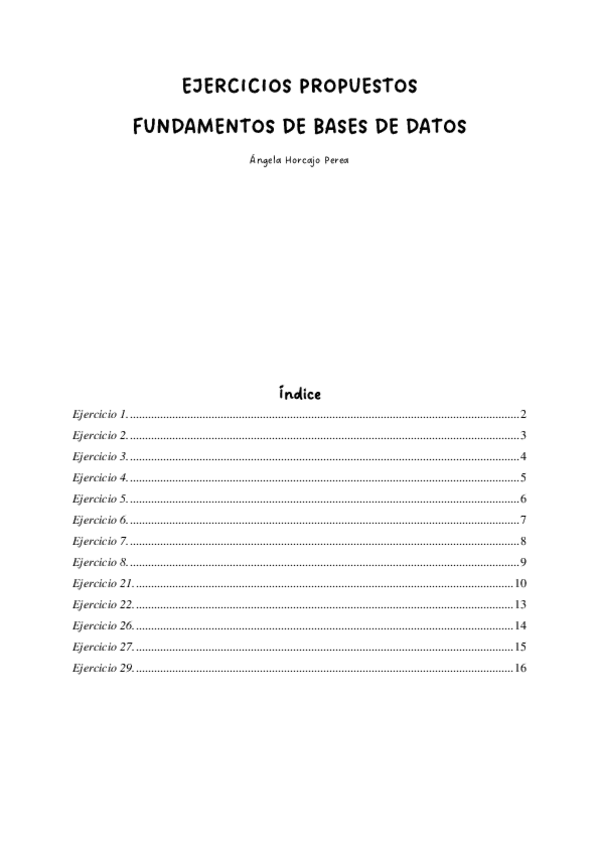 EJERCICIOS PROPUESTOS

FUNDAMENTOS DE BASES DE DATOS

Ángela Horcajo Perea

Índice

Ejercicio 1. 2
Ejercicio 2. 3
Ejercicio 3. 4
Ejercicio 4. 5
Ejercicio 5. 6
Ejercicio 6. 7
Ejercicio 7. 8
Ejercicio 8. 9
Ejercicio 21. 10
Ejercicio 22. 13
Ejercicio 26. 14
Ejercicio 27. 15
Ejercicio 29. 16